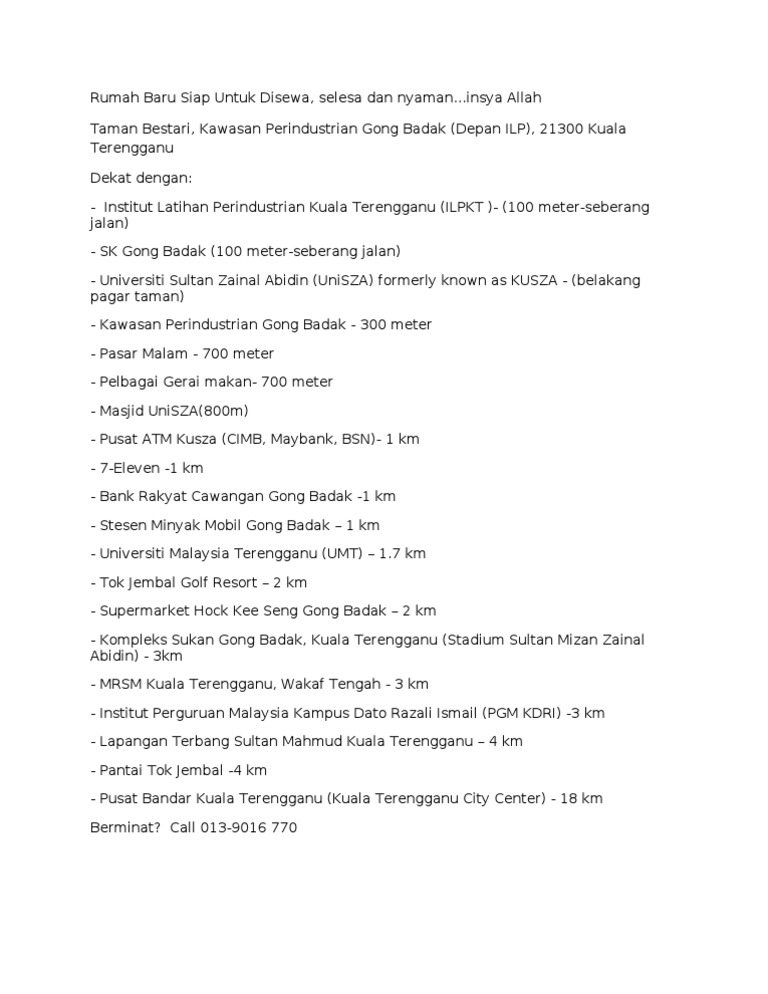 Rumah Baru Siap Untuk Disewa, selesa dan nyaman...insya Allah

Taman Bestari, Kawasan Perindustrian Gong Badak (Depan ILP), 21300 Kuala Terengganu

Dekat dengan:

- Institut Latihan Perindustrian Kuala Terengganu (ILPKT )- (100 meter-seberang jalan)

- SK Gong Badak (100 meter-seberang jalan)

- Universiti Sultan Zainal Abidin (UniSZA) formerly known as KUSZA - (belakang pagar taman)

- Kawasan Perindustrian Gong Badak - 300 meter

- Pasar Malam - 700 meter

- Pelbagai Gerai makan- 700 meter

- Masjid UniSZA(800m)

- Pusat ATM Kusza (CIMB, Maybank, BSN)- 1 km

- 7-Eleven -1 km

- Bank Rakyat Cawangan Gong Badak -1 km

- Stesen Minyak Mobil Gong Badak – 1 km

- Universiti Malaysia Terengganu (UMT) – 1.7 km

- Tok Jembal Golf Resort – 2 km

- Supermarket Hock Kee Seng Gong Badak – 2 km

- Kompleks Sukan Gong Badak, Kuala Terengganu (Stadium Sultan Mizan Zainal Abidin) - 3km

- MRSM Kuala Terengganu, Wakaf Tengah - 3 km

- Institut Perguruan Malaysia Kampus Dato Razali Ismail (PGM KDRI) -3 km

- Lapangan Terbang Sultan Mahmud Kuala Terengganu – 4 km

- Pantai Tok Jembal -4 km

- Pusat Bandar Kuala Terengganu (Kuala Terengganu City Center) - 18 km

Berminat? Call 013-9016 770